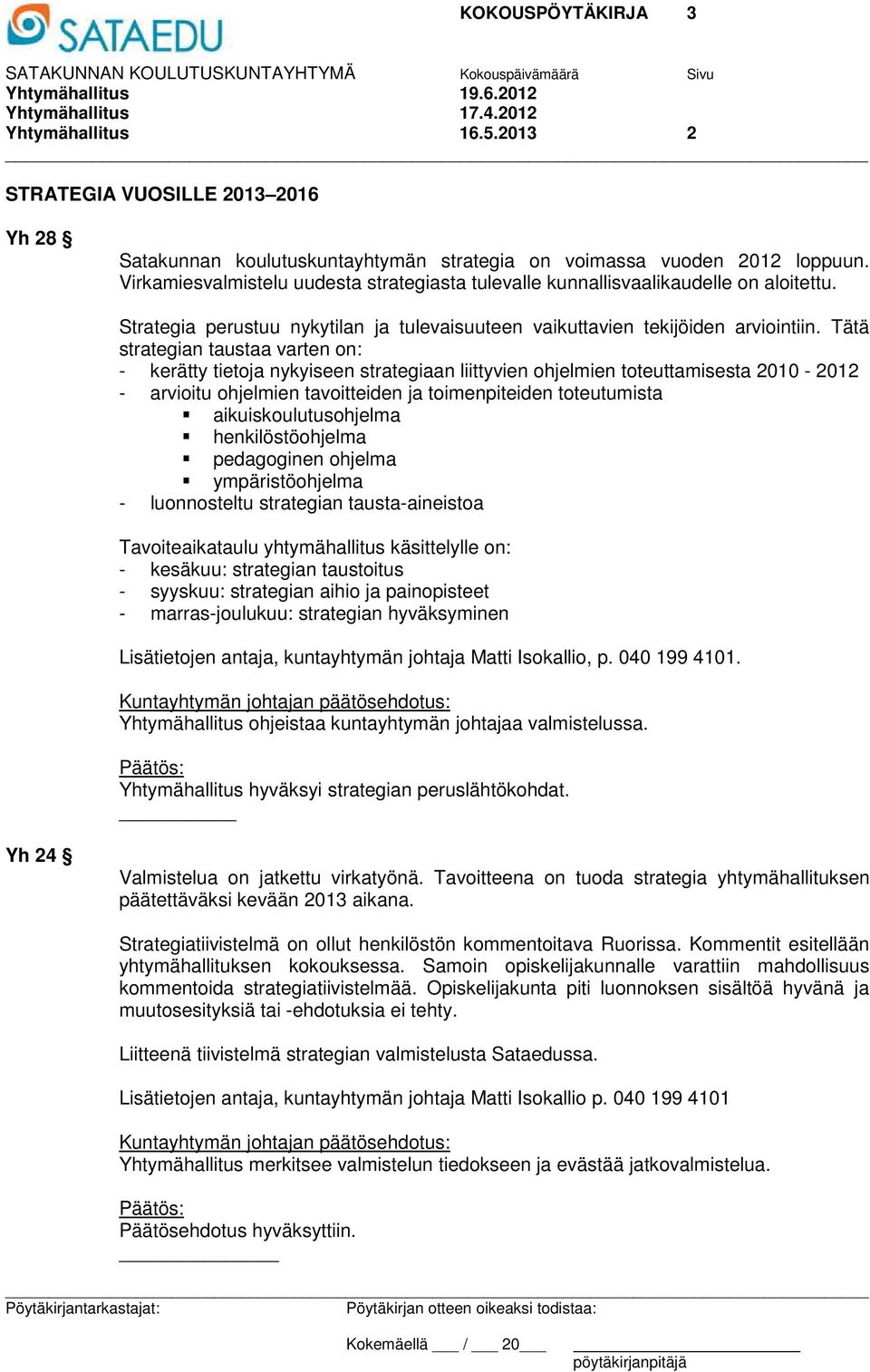 SATAEDU

KOKOUSPÖYTÄKIRJA 3

SATAKUNNAN KOULUTUSKUNTAYHTYMÄ Kokouspäivämäärä Sivu
Yhtymähallitus 19.6.2012
Yhtymähallitus 17.4.2012
Yhtymähallitus 16.5.2013 2

STRATEGIA VUOSILLE 2013–2016

Yh 28 §

Satakunnan koulutuskuntayhtymän strategia on voimassa vuoden 2012 loppuun. Virkamiesvalmistelu uudesta strategiasta tulevalle kunnallisvaalikaudelle on aloitettu.

Strategia perustuu nykytilan ja tulevaisuuteen vaikuttavien tekijöiden arviointiin. Tätä strategian taustaa varten on:
- kerätty tietoja nykyiseen strategiaan liittyvien ohjelmien toteuttamisesta 2010 - 2012
- arvioitu ohjelmien tavoitteiden ja toimenpiteiden toteutumista
▪ aikuiskoulutusohjelma
▪ henkilöstöohjelma
▪ pedagoginen ohjelma
▪ ympäristöohjelma
- luonnosteltu strategian tausta-aineistoa

Tavoiteaikataulu yhtymähallitus käsittelylle on:
- kesäkuu: strategian taustoitus
- syyskuu: strategian aihio ja painopisteet
- marras-joulukuu: strategian hyväksyminen

Lisätietojen antaja, kuntayhtymän johtaja Matti Isokallio, p. 040 199 4101.

Kuntayhtymän johtajan päätösehdotus:
Yhtymähallitus ohjeistaa kuntayhtymän johtajaa valmistelussa.

Päätös:
Yhtymähallitus hyväksyi strategian peruslähtökohdat.

Yh 24 §

Valmistelua on jatkettu virkatyönä. Tavoitteena on tuoda strategia yhtymähallituksen päätettäväksi kevään 2013 aikana.

Strategiatiivistelmä on ollut henkilöstön kommentoitava Ruorissa. Kommentit esitellään yhtymähallituksen kokouksessa. Samoin opiskelijakunnalle varattiin mahdollisuus kommentoida strategiatiivistelmää. Opiskelijakunta piti luonnoksen sisältöä hyvänä ja muutosesityksiä tai -ehdotuksia ei tehty.

Liitteenä tiivistelmä strategian valmistelusta Sataedussa.

Lisätietojen antaja, kuntayhtymän johtaja Matti Isokallio p. 040 199 4101

Kuntayhtymän johtajan päätösehdotus:
Yhtymähallitus merkitsee valmistelun tiedokseen ja evästää jatkovalmistelua.

Päätös:
Päätösehdotus hyväksyttiin.

Pöytäkirjantarkastajat:
Pöytäkirjan otteen oikeaksi todistaa:

Kokemäellä ___ / ___ 20___
pöytäkirjanpitäjä